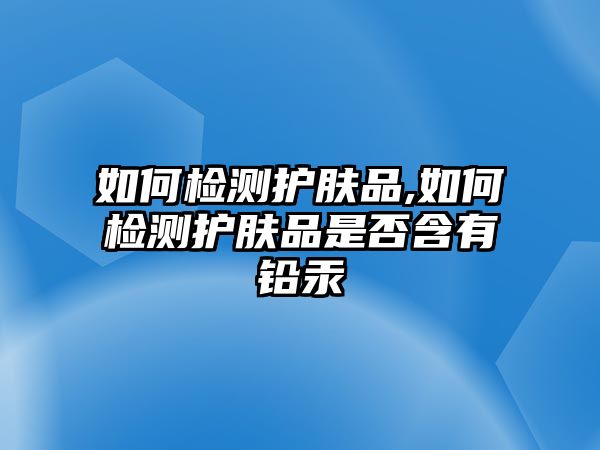 如何检测护肤品,如何检测护肤品是否含有铅汞